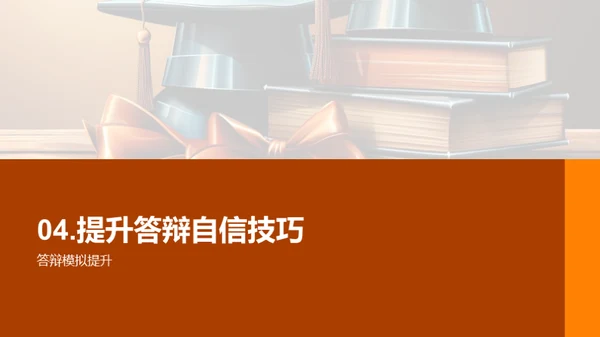 04.提升答辩自信技巧

答辩模拟提升